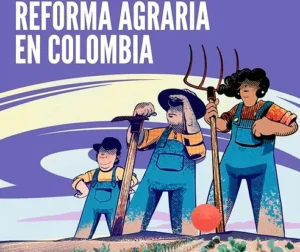 REFORMA AGRARIA EN COLOMBIA